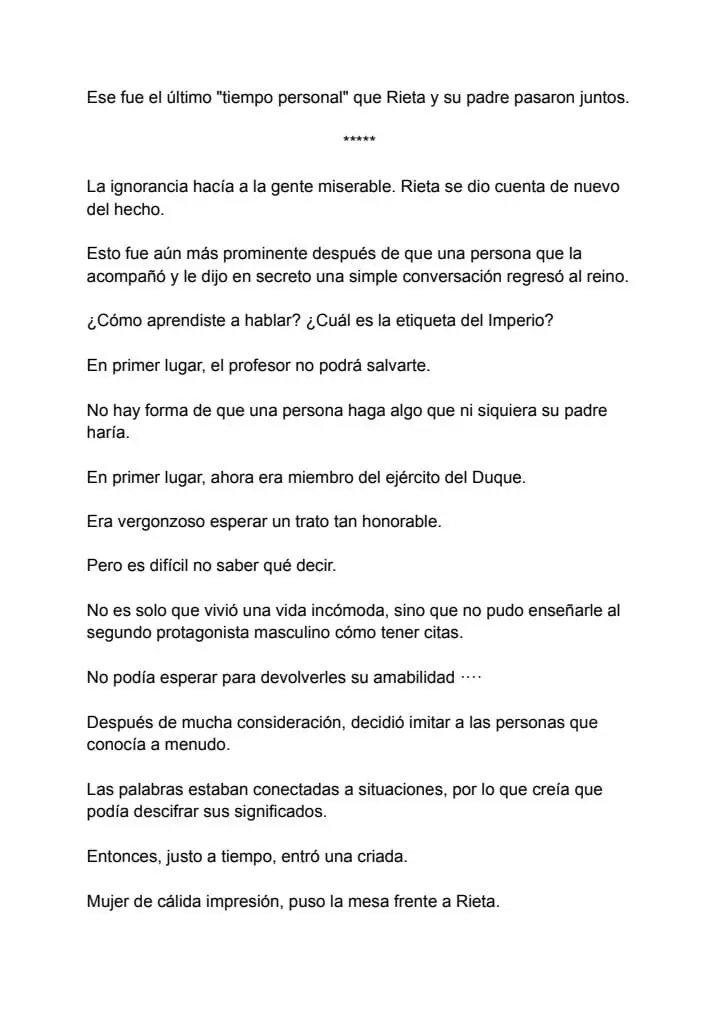 Ese fue el último "tiempo personal" que Rieta y su padre pasaron juntos.

*****

La ignorancia hacía a la gente miserable. Rieta se dio cuenta de nuevo del hecho.

Esto fue aún más prominente después de que una persona que la acompañó y le dijo en secreto una simple conversación regresó al reino.

¿Cómo aprendiste a hablar? ¿Cuál es la etiqueta del Imperio?

En primer lugar, el profesor no podrá salvarte.

No hay forma de que una persona haga algo que ni siquiera su padre haría.

En primer lugar, ahora era miembro del ejército del Duque.

Era vergonzoso esperar un trato tan honorable.

Pero es difícil no saber qué decir.

No es solo que vivió una vida incómoda, sino que no pudo enseñarle al segundo protagonista masculino cómo tener citas.

No podía esperar para devolverles su amabilidad ····

Después de mucha consideración, decidió imitar a las personas que conocía a menudo.

Las palabras estaban conectadas a situaciones, por lo que creía que podía descifrar sus significados.

Entonces, justo a tiempo, entró una criada.

Mujer de cálida impresión, puso la mesa frente a Rieta.